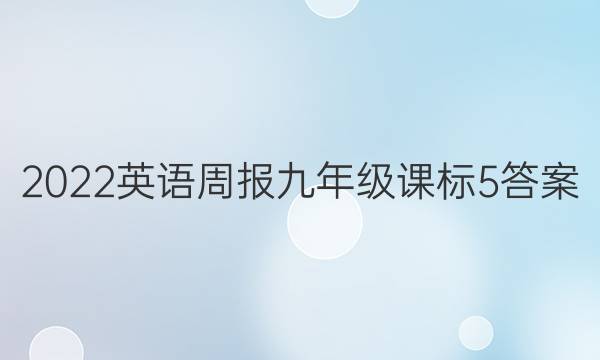 2022英语周报九年级课标5答案